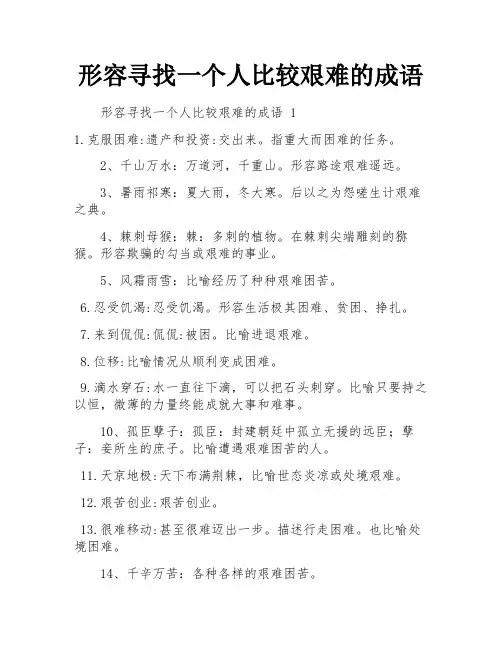 形容寻找一个人比较艰难的成语

形容寻找一个人比较艰难的成语 1

1.克服困难:遗产和投资:交出来。指重大而困难的任务。

2、千山万水：万道河，千重山。形容路途艰难遥远。

3、暑雨祁寒：夏大雨，冬大寒。后以之为怨嗟生计艰难之典。

4、棘刺母猴：棘：多刺的植物。在棘刺尖端雕刻的猕猴。形容欺骗的勾当或艰难的事业。

5、风霜雨雪：比喻经历了种种艰难困苦。

6.忍受饥渴:忍受饥渴。形容生活极其困难、贫困、挣扎。

7.来到侃侃:侃侃:被困。比喻进退艰难。

8.位移:比喻情况从顺利变成困难。

9.滴水穿石:水一直往下滴，可以把石头刺穿。比喻只要持之以恒，微薄的力量终能成就大事和难事。

10、孤臣孽子：孤臣：封建朝廷中孤立无援的远臣；孽子：妾所生的庶子。比喻遭遇艰难困苦的人。

11.天京地极:天下布满荆棘，比喻世态炎凉或处境艰难。

12.艰苦创业:艰苦创业。

13.很难移动:甚至很难迈出一步。描述行走困难。也比喻处境困难。

14、千辛万苦：各种各样的艰难困苦。